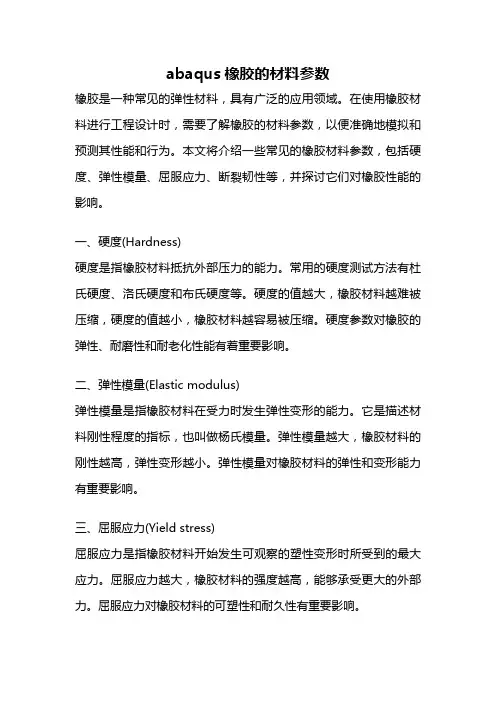 abaqus 橡胶的材料参数

橡胶是一种常见的弹性材料，具有广泛的应用领域。在使用橡胶材料进行工程设计时，需要了解橡胶的材料参数，以便准确地模拟和预测其性能和行为。本文将介绍一些常见的橡胶材料参数，包括硬度、弹性模量、屈服应力、断裂韧性等，并探讨它们对橡胶性能的影响。

一、硬度(Hardness)
硬度是指橡胶材料抵抗外部压力的能力。常用的硬度测试方法有杜氏硬度、洛氏硬度和布氏硬度等。硬度的值越大，橡胶材料越难被压缩，硬度的值越小，橡胶材料越容易被压缩。硬度参数对橡胶的弹性、耐磨性和耐老化性能有着重要影响。

二、弹性模量(Elastic modulus)
弹性模量是指橡胶材料在受力时发生弹性变形的能力。它是描述材料刚性程度的指标，也叫做杨氏模量。弹性模量越大，橡胶材料的刚性越高，弹性变形越小。弹性模量对橡胶材料的弹性和变形能力有重要影响。

三、屈服应力(Yield stress)
屈服应力是指橡胶材料开始发生可观察的塑性变形时所受到的最大应力。屈服应力越大，橡胶材料的强度越高，能够承受更大的外部力。屈服应力对橡胶材料的可塑性和耐久性有重要影响。